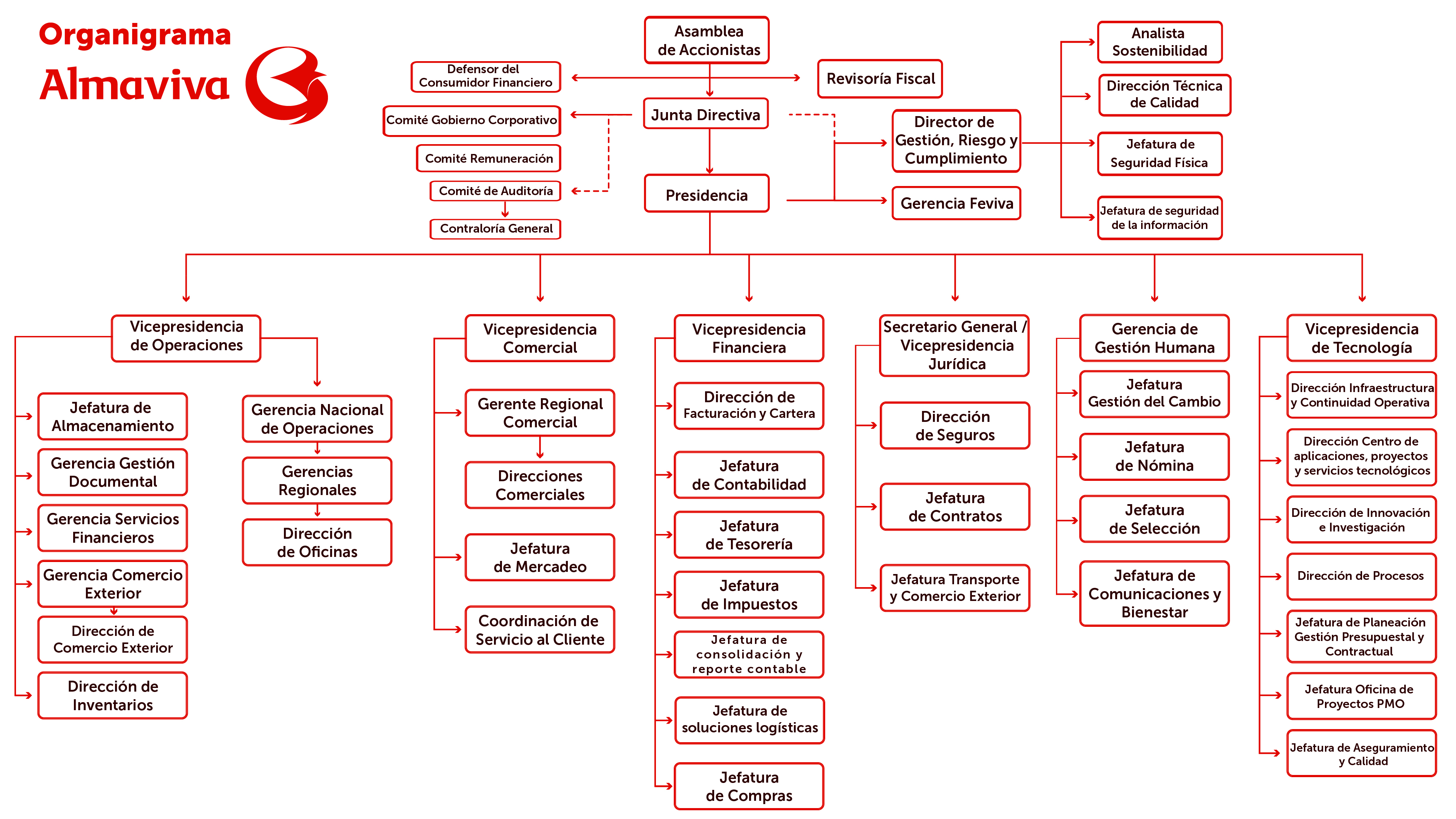 Organigrama
Almaviva

Asamblea de Accionistas

Defensor del Consumidor Financiero

Revisoría Fiscal

Junta Directiva

Comité Gobierno Corporativo

Comité Remuneración

Comité de Auditoría

Contraloría General

Presidencia

Director de Gestión, Riesgo y Cumplimiento

Gerencia Feviva

Analista Sostenibilidad

Dirección Técnica de Calidad

Jefatura de Seguridad Física

Jefatura de seguridad de la información

Vicepresidencia de Operaciones

Jefatura de Almacenamiento

Gerencia Gestión Documental

Gerencia Servicios Financieros

Gerencia Comercio Exterior

Dirección de Comercio Exterior

Dirección de Inventarios

Gerencia Nacional de Operaciones

Gerencias Regionales

Dirección de Oficinas

Vicepresidencia Comercial

Gerente Regional Comercial

Direcciones Comerciales

Jefatura de Mercadeo

Coordinación de Servicio al Cliente

Vicepresidencia Financiera

Dirección de Facturación y Cartera

Jefatura de Contabilidad

Jefatura de Tesorería

Jefatura de Impuestos

Jefatura de consolidación y reporte contable

Jefatura de soluciones logísticas

Jefatura de Compras

Secretario General / Vicepresidencia Jurídica

Dirección de Seguros

Jefatura de Contratos

Jefatura Transporte y Comercio Exterior

Gerencia de Gestión Humana

Jefatura Gestión del Cambio

Jefatura de Nómina

Jefatura de Selección

Jefatura de Comunicaciones y Bienestar

Vicepresidencia de Tecnología

Dirección Infraestructura y Continuidad Operativa

Dirección Centro de aplicaciones, proyectos y servicios tecnológicos

Dirección de Innovación e Investigación

Dirección de Procesos

Jefatura de Planeación Gestión Presupuestal y Contractual

Jefatura Oficina de Proyectos PMO

Jefatura de Aseguramiento y Calidad